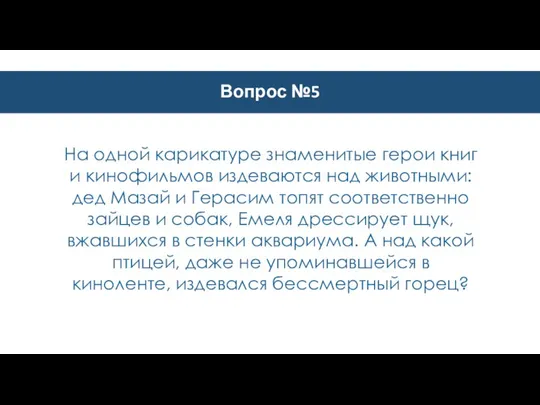 Вопрос №5

На одной карикатуре знаменитые герои книг и кинофильмов издеваются над животными: дед Мазай и Герасим топят соответственно зайцев и собак, Емеля дрессирует щук, вжавшихся в стенки аквариума. А над какой птицей, даже не упоминавшейся в киноленте, издевался бессмертный горец?